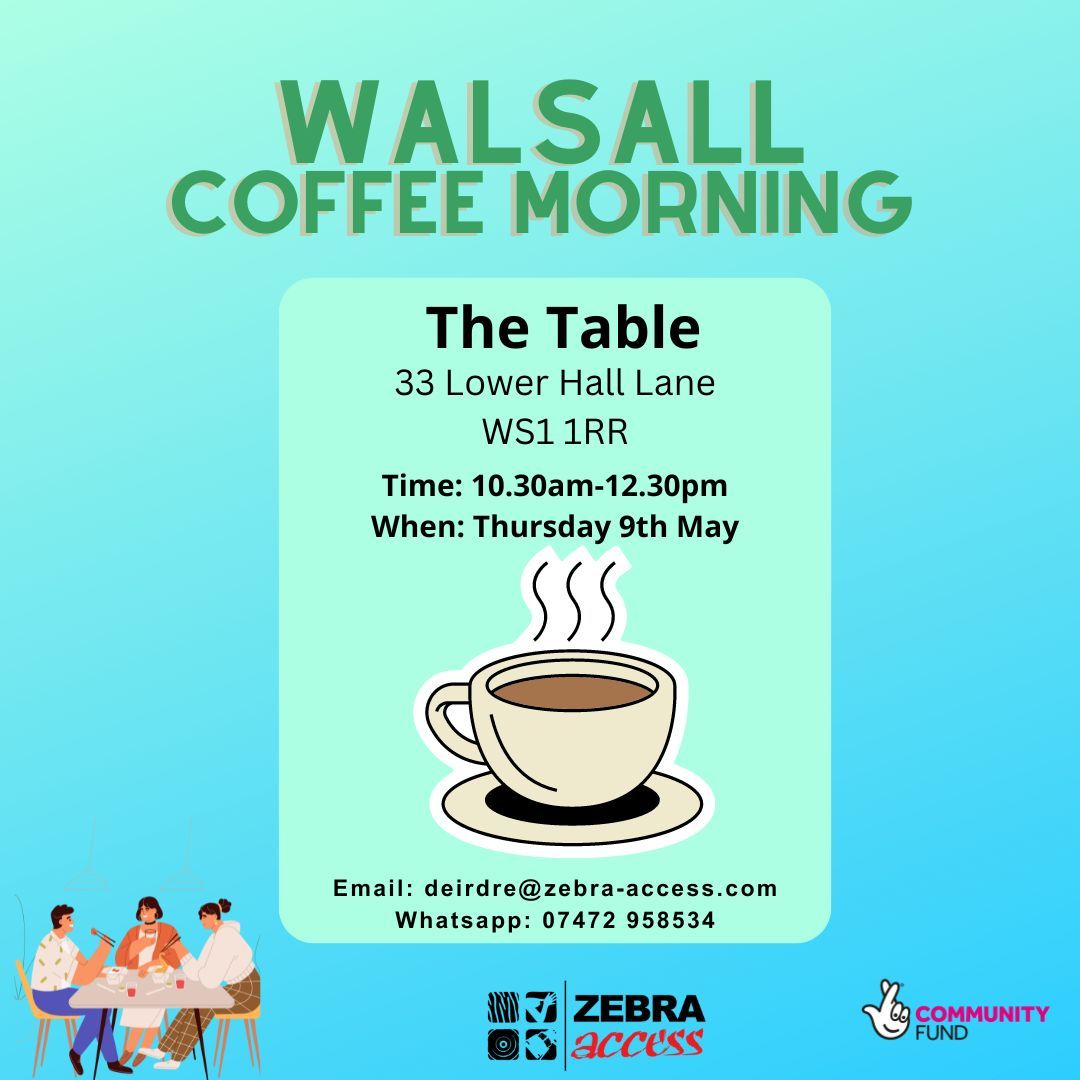 WALSALL
COFFEE MORNING

The Table
33 Lower Hall Lane
WS1 1RR

Time: 10.30am-12.30pm
When: Thursday 9th May

Email: deirdre@zebra-access.com
Whatsapp: 07472 958534

ZEBRA access

COMMUNITY FUND